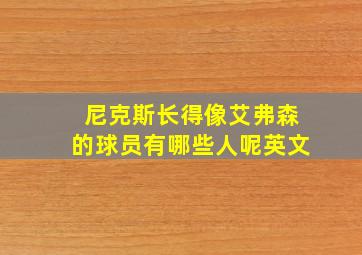 尼克斯长得像艾弗森的球员有哪些人呢英文